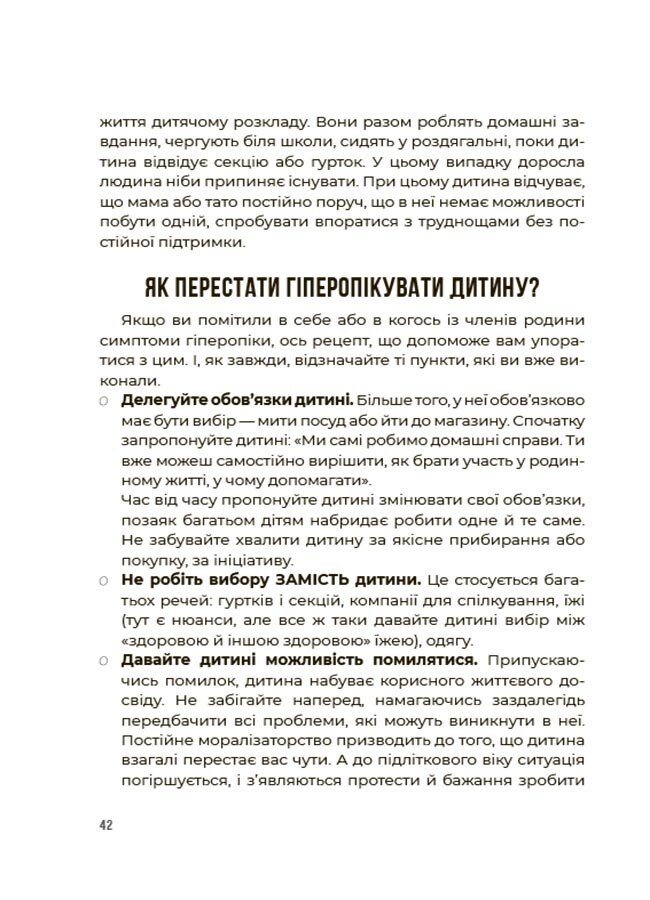 життя дитячому розкладу. Вони разом роблять домашні завдання, чергують біля школи, сидять у роздягальні, поки дитина відвідує секцію або гурток. У цьому випадку доросла людина ніби припиняє існувати. При цьому дитина відчуває, що мама або тато постійно поруч, що в неї немає можливості побути одній, спробувати впоратися з труднощами без постійної підтримки.

ЯК ПЕРЕСТАТИ ГІПЕРОПІКУВАТИ ДИТИНУ?

Якщо ви помітили в себе або в когось із членів родини симптоми гіперопіки, ось рецепт, що допоможе вам упоратися з цим. І, як завжди, відзначайте ті пункти, які ви вже виконали.

○ **Делегуйте обов'язки дитині.** Більше того, у неї обов'язково має бути вибір — мити посуд або йти до магазину. Спочатку запропонуйте дитині: «Ми самі робимо домашні справи. Ти вже можеш самостійно вирішити, як брати участь у родинному житті, у чому допомагати».
Час від часу пропонуйте дитині змінювати свої обов'язки, позаяк багатьом дітям набридає робити одне й те саме. Не забувайте хвалити дитину за якісне прибирання або покупку, за ініціативу.

○ **Не робіть вибору ЗАМІСТЬ дитини.** Це стосується багатьох речей: гуртків і секцій, компанії для спілкування, їжі (тут є нюанси, але все ж таки давайте дитині вибір між «здоровою й іншою здоровою» їжею), одягу.

○ **Давайте дитині можливість помилятися.** Припускаючись помилок, дитина набуває корисного життєвого досвіду. Не забігайте наперед, намагаючись заздалегідь передбачити всі проблеми, які можуть виникнути в неї. Постійне моралізаторство призводить до того, що дитина взагалі перестає вас чути. А до підліткового віку ситуація погіршується, і з'являються протести й бажання зробити

42